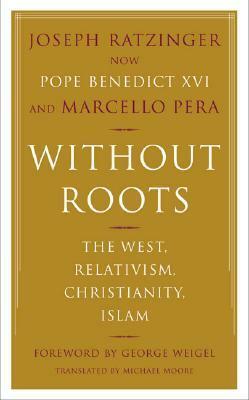 JOSEPH RATZINGER
NOW
POPE BENEDICT XVI
AND MARCELLO PERA

WITHOUT ROOTS

THE WEST, RELATIVISM, CHRISTIANITY, ISLAM

FOREWORD BY GEORGE WEIGEL
TRANSLATED BY MICHAEL MOORE